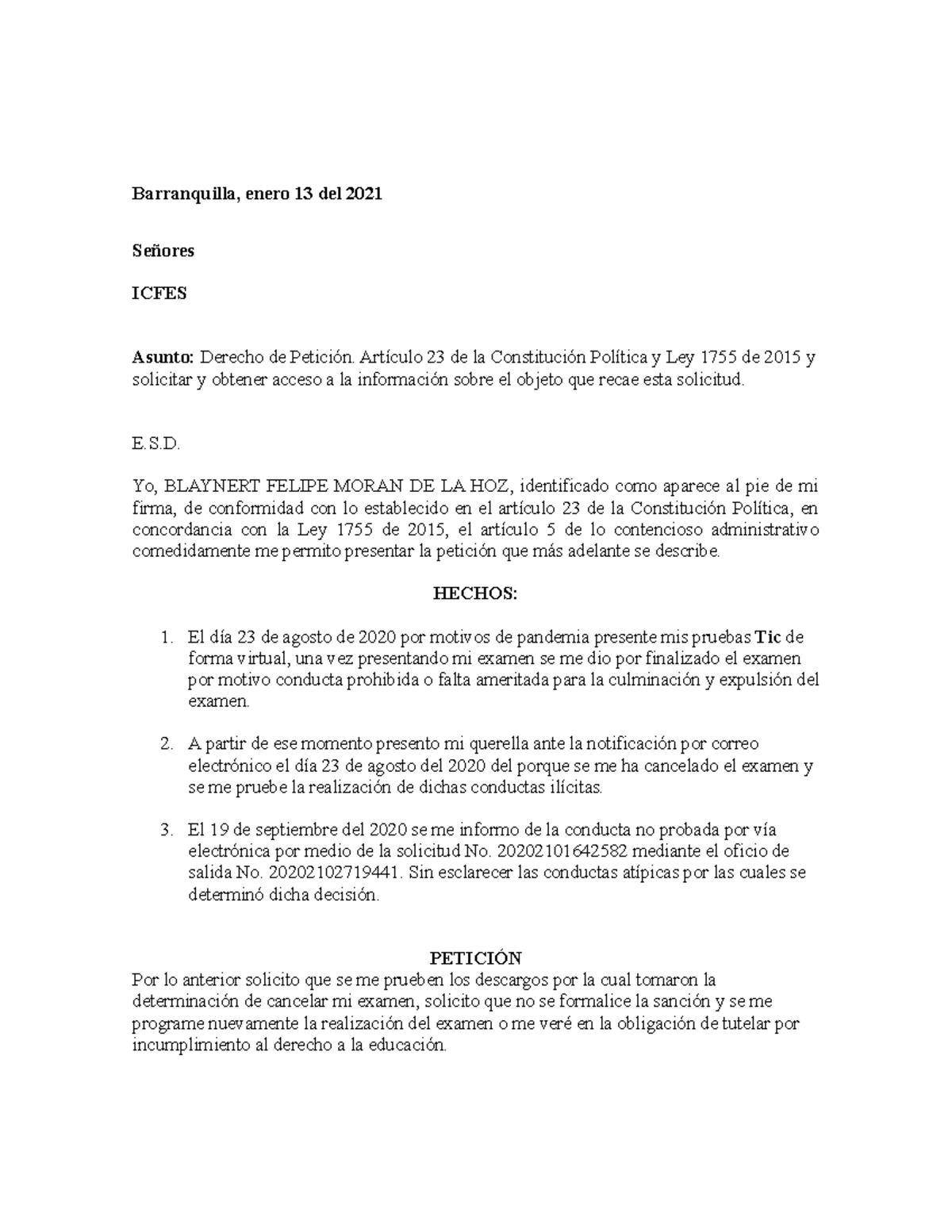 Barranquilla, enero 13 del 2021

Señores

ICFES

Asunto: Derecho de Petición. Artículo 23 de la Constitución Política y Ley 1755 de 2015 y solicitar y obtener acceso a la información sobre el objeto que recae esta solicitud.

E.S.D.

Yo, BLAYNERT FELIPE MORAN DE LA HOZ, identificado como aparece al pie de mi firma, de conformidad con lo establecido en el artículo 23 de la Constitución Política, en concordancia con la Ley 1755 de 2015, el artículo 5 de lo contencioso administrativo comedidamente me permito presentar la petición que más adelante se describe.

HECHOS:

1. El día 23 de agosto de 2020 por motivos de pandemia presente mis pruebas Tic de forma virtual, una vez presentando mi examen se me dio por finalizado el examen por motivo conducta prohibida o falta ameritada para la culminación y expulsión del examen.

2. A partir de ese momento presento mi querella ante la notificación por correo electrónico el día 23 de agosto del 2020 del porque se me ha cancelado el examen y se me pruebe la realización de dichas conductas ilícitas.

3. El 19 de septiembre del 2020 se me informo de la conducta no probada por vía electrónica por medio de la solicitud No. 20202101642582 mediante el oficio de salida No. 20202102719441. Sin esclarecer las conductas atípicas por las cuales se determinó dicha decisión.

PETICIÓN
Por lo anterior solicito que se me prueben los descargos por la cual tomaron la determinación de cancelar mi examen, solicito que no se formalice la sanción y se me programe nuevamente la realización del examen o me veré en la obligación de tutelar por incumplimiento al derecho a la educación.